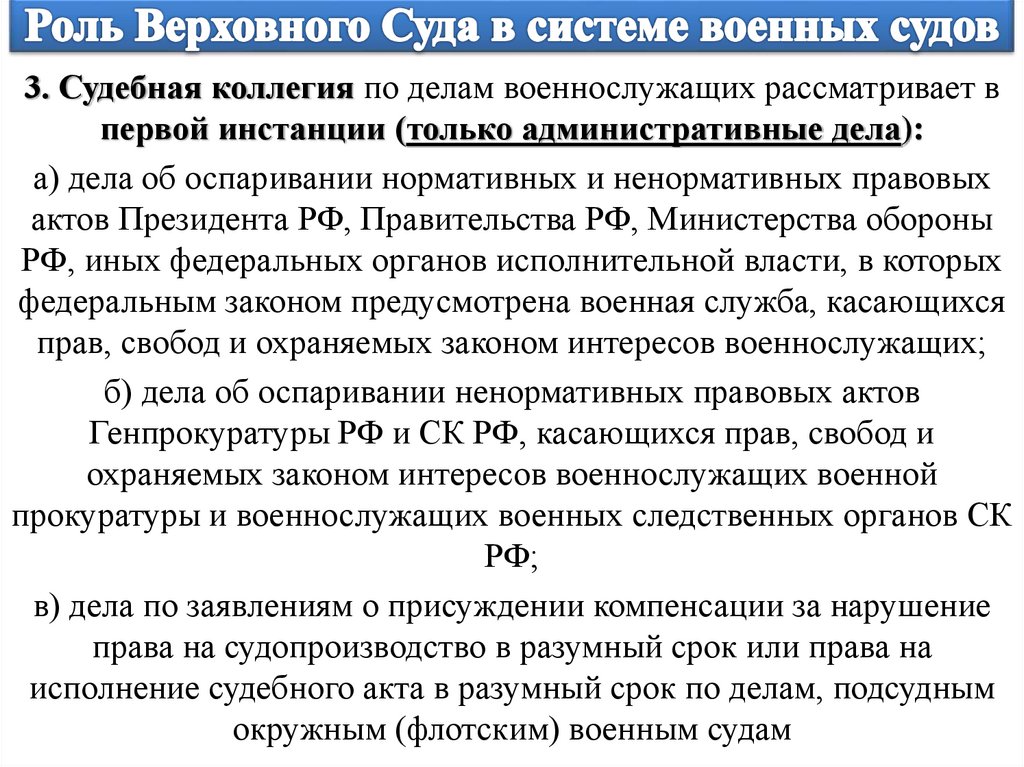 Роль Верховного Суда в системе военных судов

3. Судебная коллегия по делам военнослужащих рассматривает в первой инстанции (только административные дела):

а) дела об оспаривании нормативных и ненормативных правовых актов Президента РФ, Правительства РФ, Министерства обороны РФ, иных федеральных органов исполнительной власти, в которых федеральным законом предусмотрена военная служба, касающихся прав, свобод и охраняемых законом интересов военнослужащих;

б) дела об оспаривании ненормативных правовых актов Генпрокуратуры РФ и СК РФ, касающихся прав, свобод и охраняемых законом интересов военнослужащих военной прокуратуры и военнослужащих военных следственных органов СК РФ;

в) дела по заявлениям о присуждении компенсации за нарушение права на судопроизводство в разумный срок или права на исполнение судебного акта в разумный срок по делам, подсудным окружным (флотским) военным судам